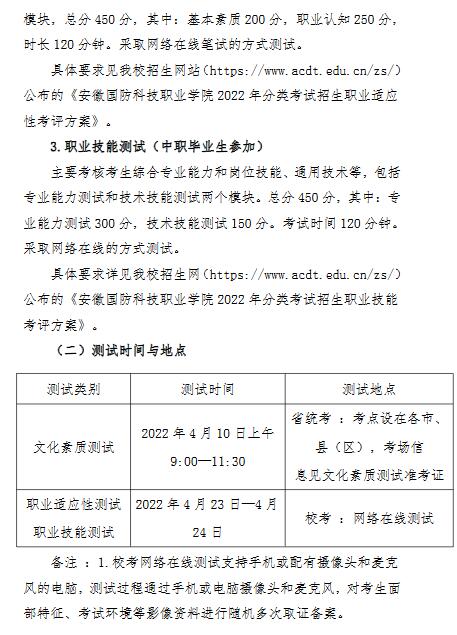 模块，总分 450 分，其中：基本素质 200 分，职业认知 250 分，时长 120 分钟。采取网络在线笔试的方式测试。

具体要求见我校招生网站（https://www.acdt.edu.cn/zs/）公布的《安徽国防科技职业学院 2022 年分类考试招生职业适应性考评方案》。

3.职业技能测试（中职毕业生参加）

主要考核考生综合专业能力和岗位技能、通用技术等，包括专业能力测试和技术技能测试两个模块。总分 450 分，其中：专业能力测试 300 分，技术技能测试 150 分。考试时间 120 分钟。采取网络在线的方式测试。

具体要求详见我校招生网（https://www.acdt.edu.cn/zs/）公布的《安徽国防科技职业学院 2022 年分类考试招生职业技能考评方案》。

（二）测试时间与地点

| 测试类别 | 测试时间 | 测试地点 |
|---|---|---|
| 文化素质测试 | 2022 年 4 月 10 日上午 9:00—11:30 | 省统考 ：考点设在各市、县（区），考场信息见文化素质测试准考证 |
| 职业适应性测试 职业技能测试 | 2022 年 4 月 23 日—4 月 24 日 | 校考 ：网络在线测试 |

备注 ：1.校考网络在线测试支持手机或配有摄像头和麦克风的电脑，测试过程通过手机或电脑摄像头和麦克风，对考生面部特征、考试环境等影像资料进行随机多次取证备案。